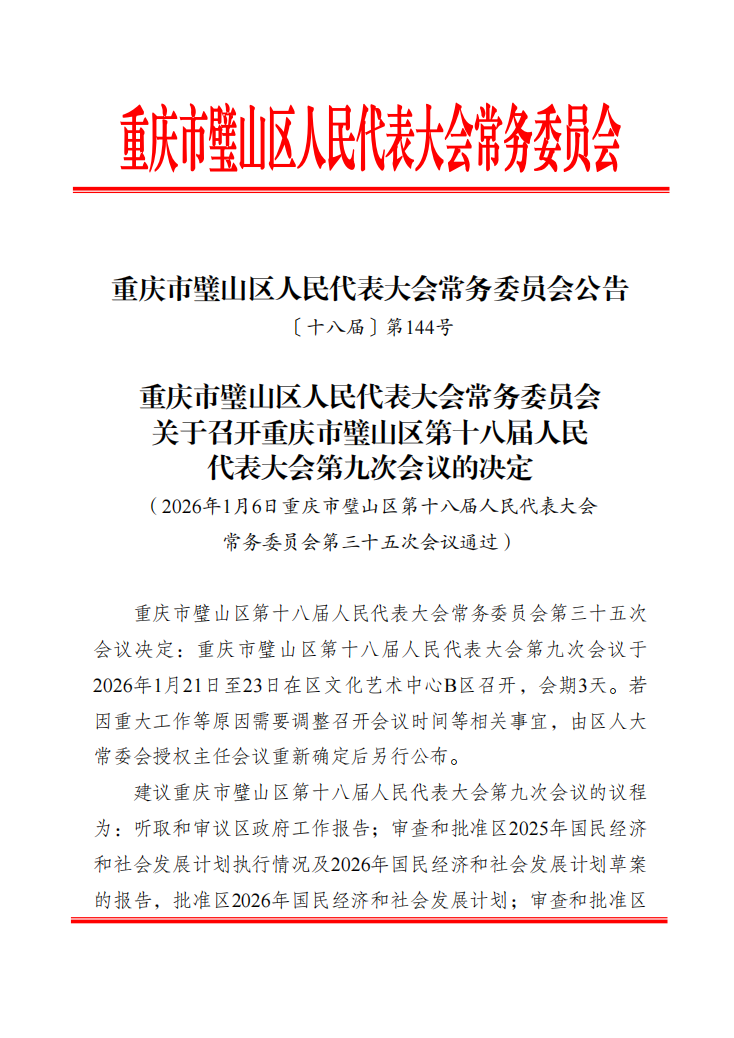 重庆市璧山区人民代表大会常务委员会

重庆市璧山区人民代表大会常务委员会公告

〔十八届〕第144号

重庆市璧山区人民代表大会常务委员会关于召开重庆市璧山区第十八届人民代表大会第九次会议的决定

（2026年1月6日重庆市璧山区第十八届人民代表大会常务委员会第三十五次会议通过）

重庆市璧山区第十八届人民代表大会常务委员会第三十五次会议决定：重庆市璧山区第十八届人民代表大会第九次会议于2026年1月21日至23日在区文化艺术中心B区召开，会期3天。若因重大工作等原因需要调整召开会议时间等相关事宜，由区人大常委会授权主任会议重新确定后另行公布。

建议重庆市璧山区第十八届人民代表大会第九次会议的议程为：听取和审议区政府工作报告；审查和批准区2025年国民经济和社会发展计划执行情况及2026年国民经济和社会发展计划草案的报告，批准区2026年国民经济和社会发展计划；审查和批准区